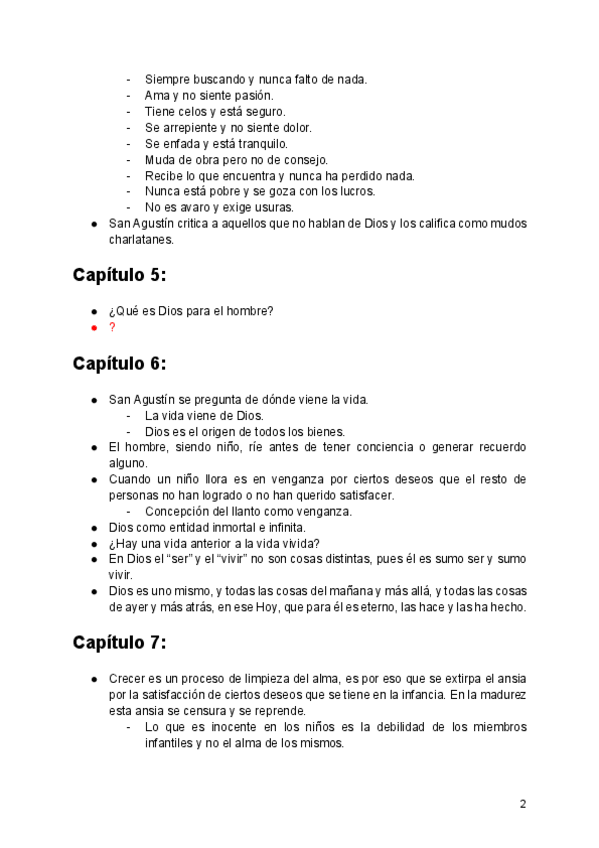 - Siempre buscando y nunca falto de nada.
- Ama y no siente pasión.
- Tiene celos y está seguro.
- Se arrepiente y no siente dolor.
- Se enfada y está tranquilo.
- Muda de obra pero no de consejo.
- Recibe lo que encuentra y nunca ha perdido nada.
- Nunca está pobre y se goza con los lucros.
- No es avaro y exige usuras.

● San Agustín critica a aquellos que no hablan de Dios y los califica como mudos charlatanes.

Capítulo 5:

● ¿Qué es Dios para el hombre?
● ?

Capítulo 6:

● San Agustín se pregunta de dónde viene la vida.
- La vida viene de Dios.
- Dios es el origen de todos los bienes.

● El hombre, siendo niño, ríe antes de tener conciencia o generar recuerdo alguno.
● Cuando un niño llora es en venganza por ciertos deseos que el resto de personas no han logrado o no han querido satisfacer.
- Concepción del llanto como venganza.

● Dios como entidad inmortal e infinita.
● ¿Hay una vida anterior a la vida vivida?
● En Dios el “ser” y el “vivir” no son cosas distintas, pues él es sumo ser y sumo vivir.
● Dios es uno mismo, y todas las cosas del mañana y más allá, y todas las cosas de ayer y más atrás, en ese Hoy, que para él es eterno, las hace y las ha hecho.

Capítulo 7:

● Crecer es un proceso de limpieza del alma, es por eso que se extirpa el ansia por la satisfacción de ciertos deseos que se tiene en la infancia. En la madurez esta ansia se censura y se reprende.
- Lo que es inocente en los niños es la debilidad de los miembros infantiles y no el alma de los mismos.

2